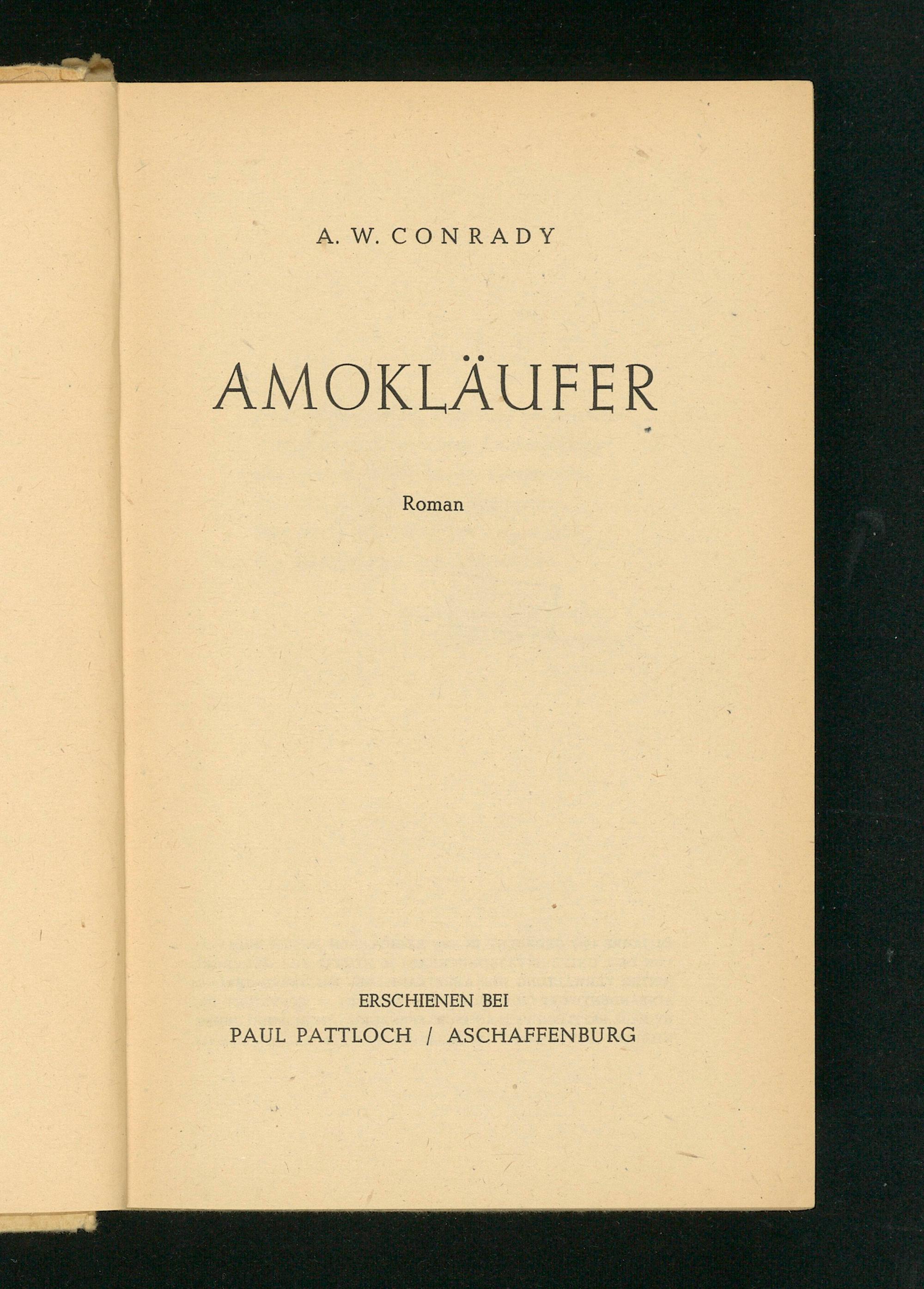 A. W. CONRADY

AMOKLÄUFER

Roman

ERSCHIENEN BEI
PAUL PATTLOCH / ASCHAFFENBURG